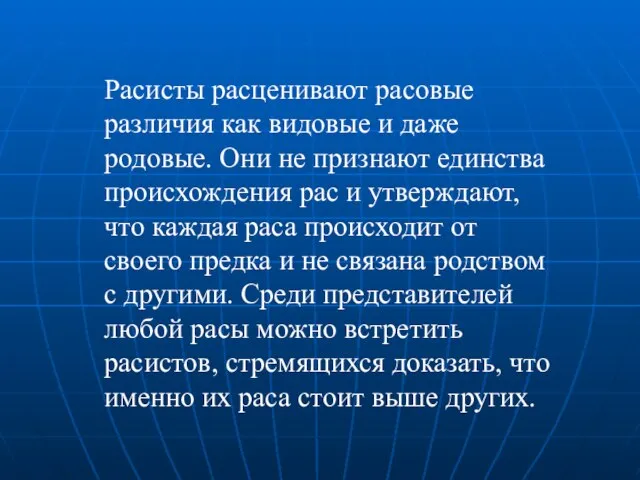 Расисты расценивают расовые различия как видовые и даже родовые. Они не признают единства происхождения рас и утверждают, что каждая раса происходит от своего предка и не связана родством с другими. Среди представителей любой расы можно встретить расистов, стремящихся доказать, что именно их раса стоит выше других.